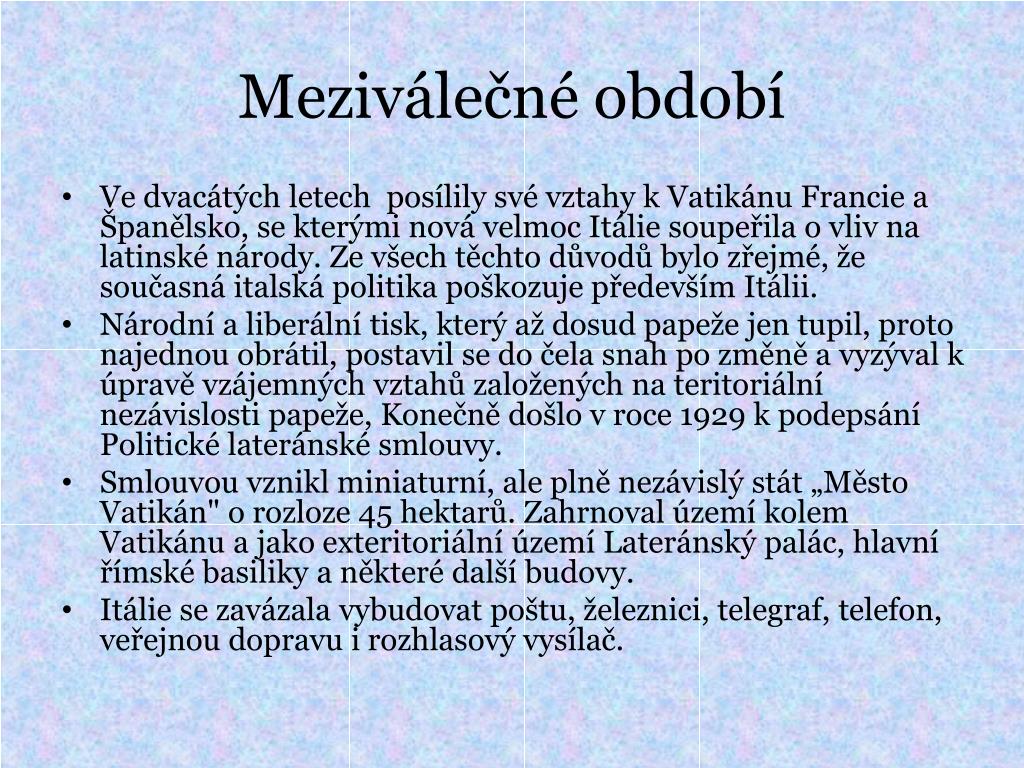 Meziválečné období

• Ve dvacátých letech  posílily své vztahy k Vatikánu Francie a Španělsko, se kterými nová velmoc Itálie soupeřila o vliv na latinské národy. Ze všech těchto důvodů bylo zřejmé, že současná italská politika poškozuje především Itálii.
• Národní a liberální tisk, který až dosud papeže jen tupil, proto najednou obrátil, postavil se do čela snah po změně a vyzýval k úpravě vzájemných vztahů založených na teritoriální nezávislosti papeže, Konečně došlo v roce 1929 k podepsání Politické lateránské smlouvy.
• Smlouvou vznikl miniaturní, ale plně nezávislý stát „Město Vatikán" o rozloze 45 hektarů. Zahrnoval území kolem Vatikánu a jako exteritoriální území Lateránský palác, hlavní římské basiliky a některé další budovy.
• Itálie se zavázala vybudovat poštu, železnici, telegraf, telefon, veřejnou dopravu i rozhlasový vysílač.